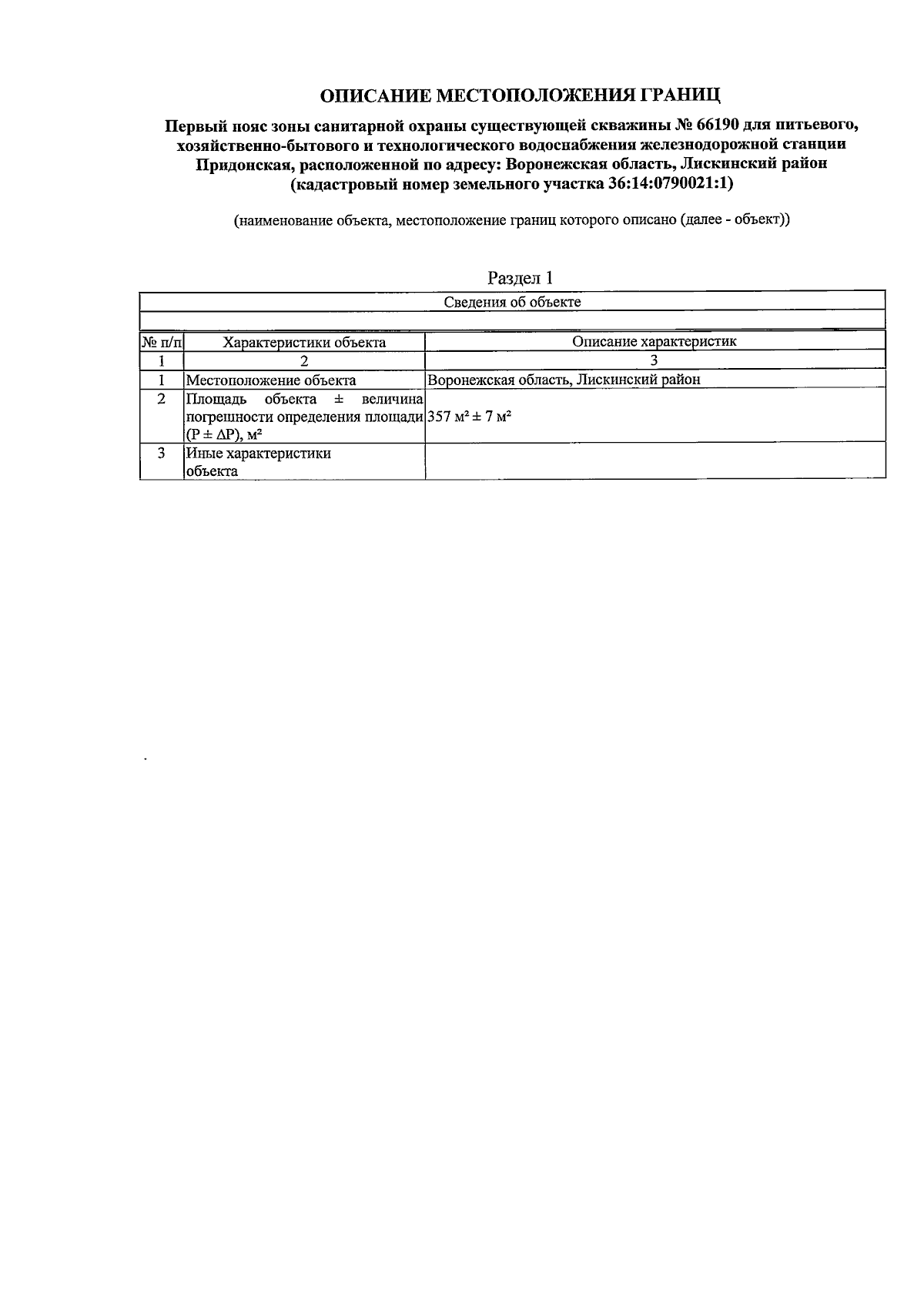 ОПИСАНИЕ МЕСТОПОЛОЖЕНИЯ ГРАНИЦ

Первый пояс зоны санитарной охраны существующей скважины № 66190 для питьевого, хозяйственно-бытового и технологического водоснабжения железнодорожной станции Придонская, расположенной по адресу: Воронежская область, Лискинский район (кадастровый номер земельного участка 36:14:0790021:1)

(наименование объекта, местоположение границ которого описано (далее - объект))

Раздел 1

Сведения об объекте

| № п/п | Характеристики объекта | Описание характеристик |
|---|---|---|
| 1 | 2 | 3 |
| 1 | Местоположение объекта | Воронежская область, Лискинский район |
| 2 | Площадь объекта ± величина погрешности определения площади (P ± ΔP), м² | 357 м² ± 7 м² |
| 3 | Иные характеристики объекта | |